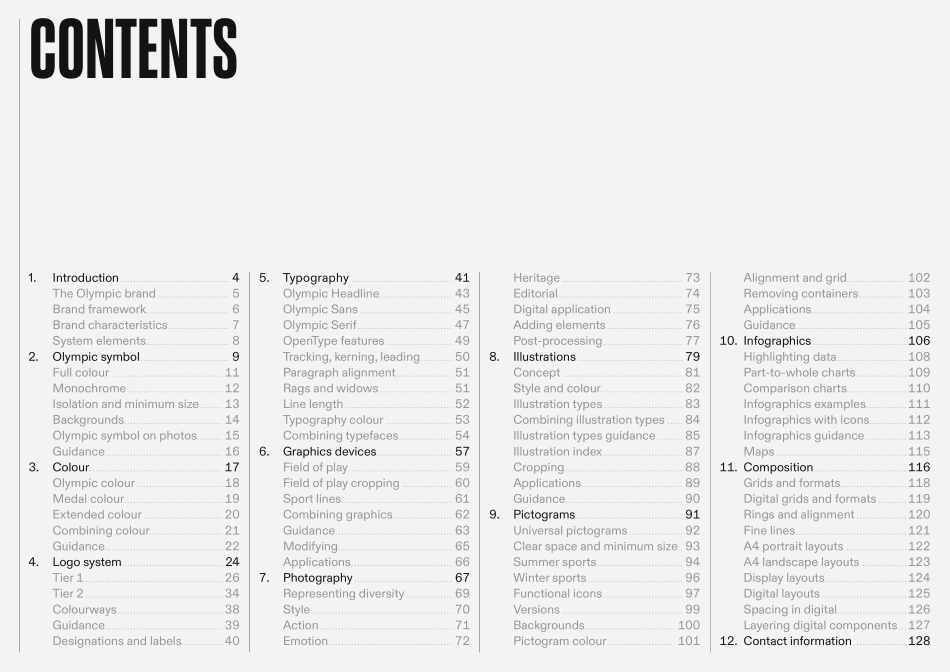 CONTENTS

1. Introduction 4
The Olympic brand 5
Brand framework 6
Brand characteristics 7
System elements 8
2. Olympic symbol 9
Full colour 11
Monochrome 12
Isolation and minimum size 13
Backgrounds 14
Olympic symbol on photos 15
Guidance 16
3. Colour 17
Olympic colour 18
Medal colour 19
Extended colour 20
Combining colour 21
Guidance 22
4. Logo system 24
Tier 1 26
Tier 2 34
Colourways 38
Guidance 39
Designations and labels 40

5. Typography 41
Olympic Headline 43
Olympic Sans 45
Olympic Serif 47
OpenType features 49
Tracking, kerning, leading 50
Paragraph alignment 51
Rags and widows 51
Line length 52
Typography colour 53
Combining typefaces 54
6. Graphics devices 57
Field of play 59
Field of play cropping 60
Sport lines 61
Combining graphics 62
Guidance 63
Modifying 65
Applications 66
7. Photography 67
Representing diversity 69
Style 70
Action 71
Emotion 72

Heritage 73
Editorial 74
Digital application 75
Adding elements 76
Post-processing 77
8. Illustrations 79
Concept 81
Style and colour 82
Illustration types 83
Combining illustration types 84
Illustration types guidance 85
Illustration index 87
Cropping 88
Applications 89
Guidance 90
9. Pictograms 91
Universal pictograms 92
Clear space and minimum size 93
Summer sports 94
Winter sports 96
Functional icons 97
Versions 99
Backgrounds 100
Pictogram colour 101

Alignment and grid 102
Removing containers 103
Applications 104
Guidance 105
10. Infographics 106
Highlighting data 108
Part-to-whole charts 109
Comparison charts 110
Infographics examples 111
Infographics with icons 112
Infographics guidance 113
Maps 115
11. Composition 116
Grids and formats 118
Digital grids and formats 119
Rings and alignment 120
Fine lines 121
A4 portrait layouts 122
A4 landscape layouts 123
Display layouts 124
Digital layouts 125
Spacing in digital 126
Layering digital components 127
12. Contact information 128